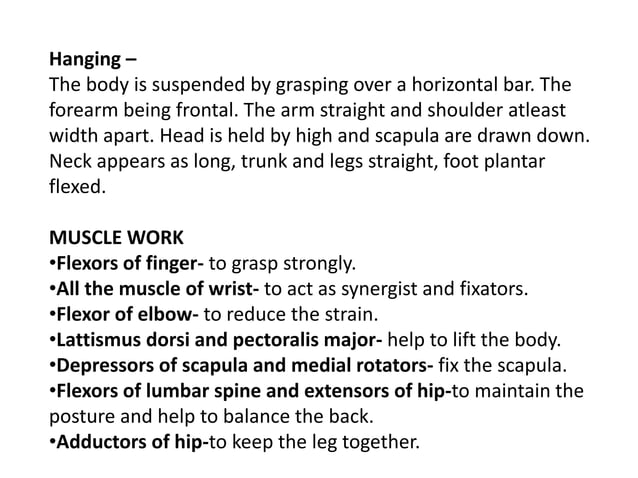 Hanging –
The body is suspended by grasping over a horizontal bar. The forearm being frontal. The arm straight and shoulder atleast width apart. Head is held by high and scapula are drawn down. Neck appears as long, trunk and legs straight, foot plantar flexed.

MUSCLE WORK
•Flexors of finger- to grasp strongly.
•All the muscle of wrist- to act as synergist and fixators.
•Flexor of elbow- to reduce the strain.
•Lattismus dorsi and pectoralis major- help to lift the body.
•Depressors of scapula and medial rotators- fix the scapula.
•Flexors of lumbar spine and extensors of hip-to maintain the posture and help to balance the back.
•Adductors of hip-to keep the leg together.